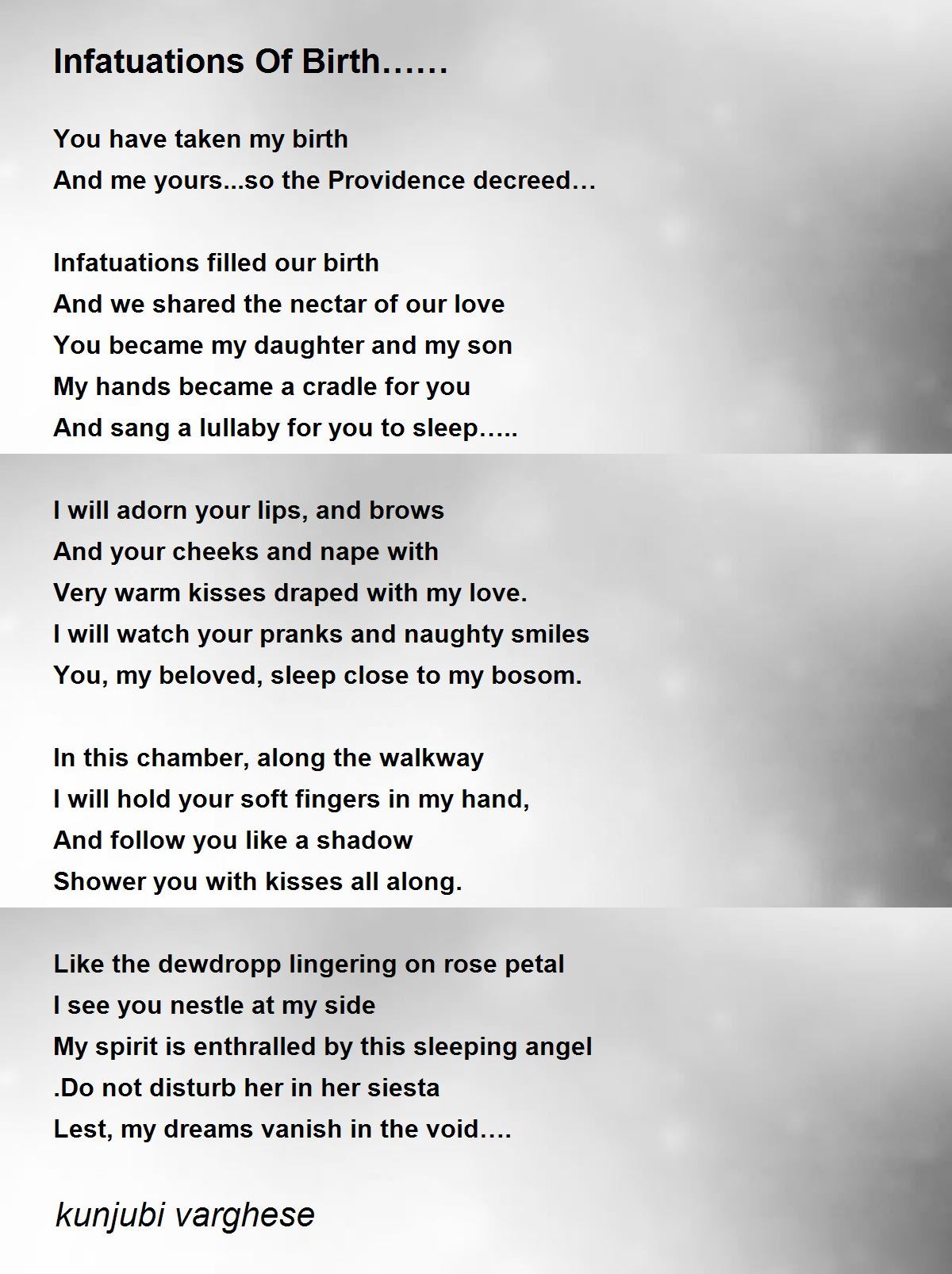 Infatuations Of Birth……

You have taken my birth
And me yours...so the Providence decreed…

Infatuations filled our birth
And we shared the nectar of our love
You became my daughter and my son
My hands became a cradle for you
And sang a lullaby for you to sleep…..

I will adorn your lips, and brows
And your cheeks and nape with
Very warm kisses draped with my love.
I will watch your pranks and naughty smiles
You, my beloved, sleep close to my bosom.

In this chamber, along the walkway
I will hold your soft fingers in my hand,
And follow you like a shadow
Shower you with kisses all along.

Like the dewdropp lingering on rose petal
I see you nestle at my side
My spirit is enthralled by this sleeping angel
.Do not disturb her in her siesta
Lest, my dreams vanish in the void….

kunjubi varghese